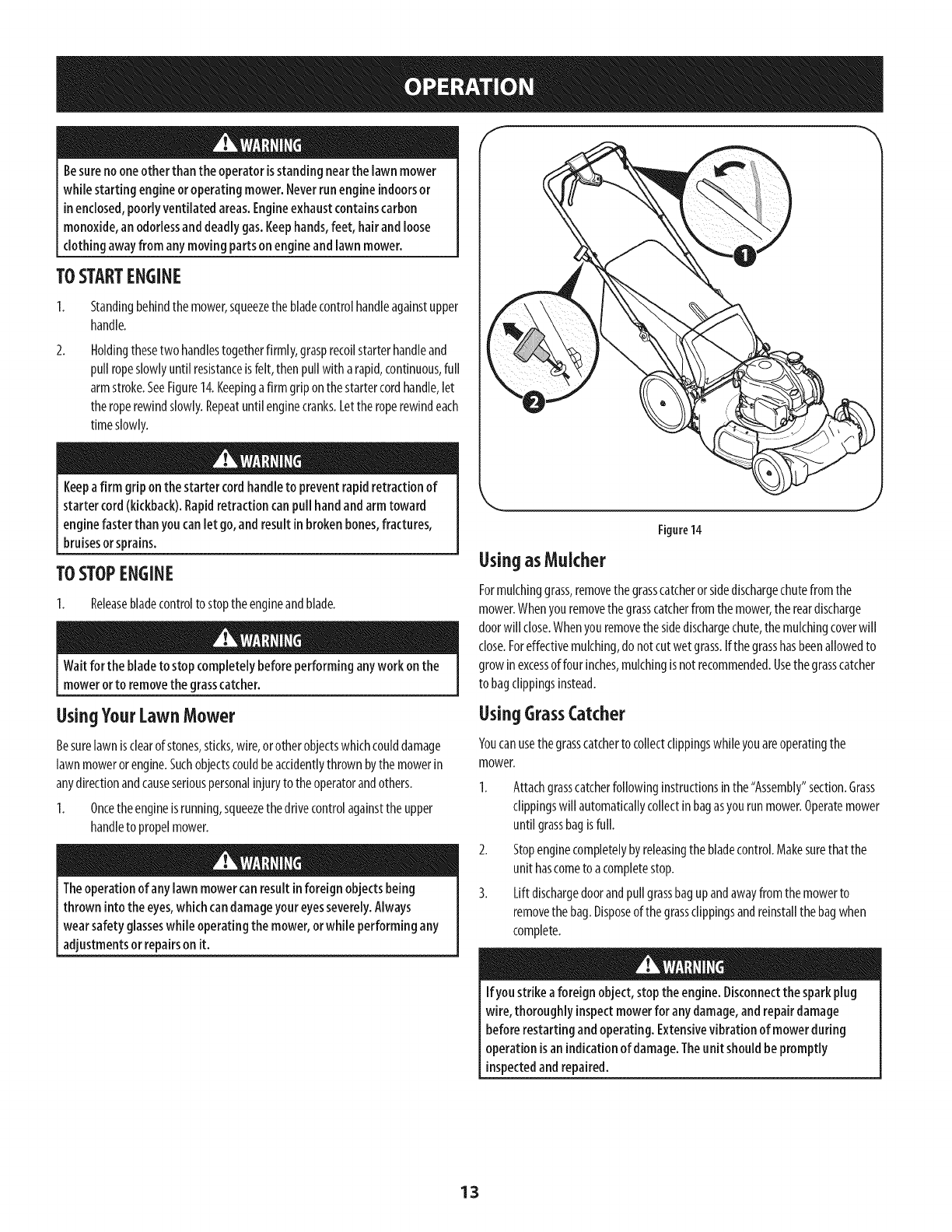 OPERATION

WARNING

Be sure no one other than the operator is standing near the lawn mower while starting engine or operating mower. Never run engine indoors or in enclosed, poorly ventilated areas. Engine exhaust contains carbon monoxide, an odorless and deadly gas. Keep hands, feet, hair and loose clothing away from any moving parts on engine and lawn mower.

TO START ENGINE

1. Standing behind the mower, squeeze the blade control handle against upper handle.

2. Holding these two handles together firmly, grasp recoil starter handle and pull rope slowly until resistance is felt, then pull with a rapid, continuous, full arm stroke. See Figure 14. Keeping a firm grip on the starter cord handle, let the rope rewind slowly. Repeat until engine cranks. Let the rope rewind each time slowly.

WARNING

Keep a firm grip on the starter cord handle to prevent rapid retraction of starter cord (kickback). Rapid retraction can pull hand and arm toward engine faster than you can let go, and result in broken bones, fractures, bruises or sprains.

TO STOP ENGINE

1. Release blade control to stop the engine and blade.

WARNING

Wait for the blade to stop completely before performing any work on the mower or to remove the grass catcher.

Using Your Lawn Mower

Be sure lawn is clear of stones, sticks, wire, or other objects which could damage lawn mower or engine. Such objects could be accidently thrown by the mower in any direction and cause serious personal injury to the operator and others.

1. Once the engine is running, squeeze the drive control against the upper handle to propel mower.

WARNING

The operation of any lawn mower can result in foreign objects being thrown into the eyes, which can damage your eyes severely. Always wear safety glasses while operating the mower, or while performing any adjustments or repairs on it.

1

2

Figure 14

Using as Mulcher

For mulching grass, remove the grass catcher or side discharge chute from the mower. When you remove the grass catcher from the mower, the rear discharge door will close. When you remove the side discharge chute, the mulching cover will close. For effective mulching, do not cut wet grass. If the grass has been allowed to grow in excess of four inches, mulching is not recommended. Use the grass catcher to bag clippings instead.

Using Grass Catcher

You can use the grass catcher to collect clippings while you are operating the mower.

1. Attach grass catcher following instructions in the "Assembly" section. Grass clippings will automatically collect in bag as you run mower. Operate mower until grass bag is full.

2. Stop engine completely by releasing the blade control. Make sure that the unit has come to a complete stop.

3. Lift discharge door and pull grass bag up and away from the mower to remove the bag. Dispose of the grass clippings and reinstall the bag when complete.

WARNING

If you strike a foreign object, stop the engine. Disconnect the spark plug wire, thoroughly inspect mower for any damage, and repair damage before restarting and operating. Extensive vibration of mower during operation is an indication of damage. The unit should be promptly inspected and repaired.

13